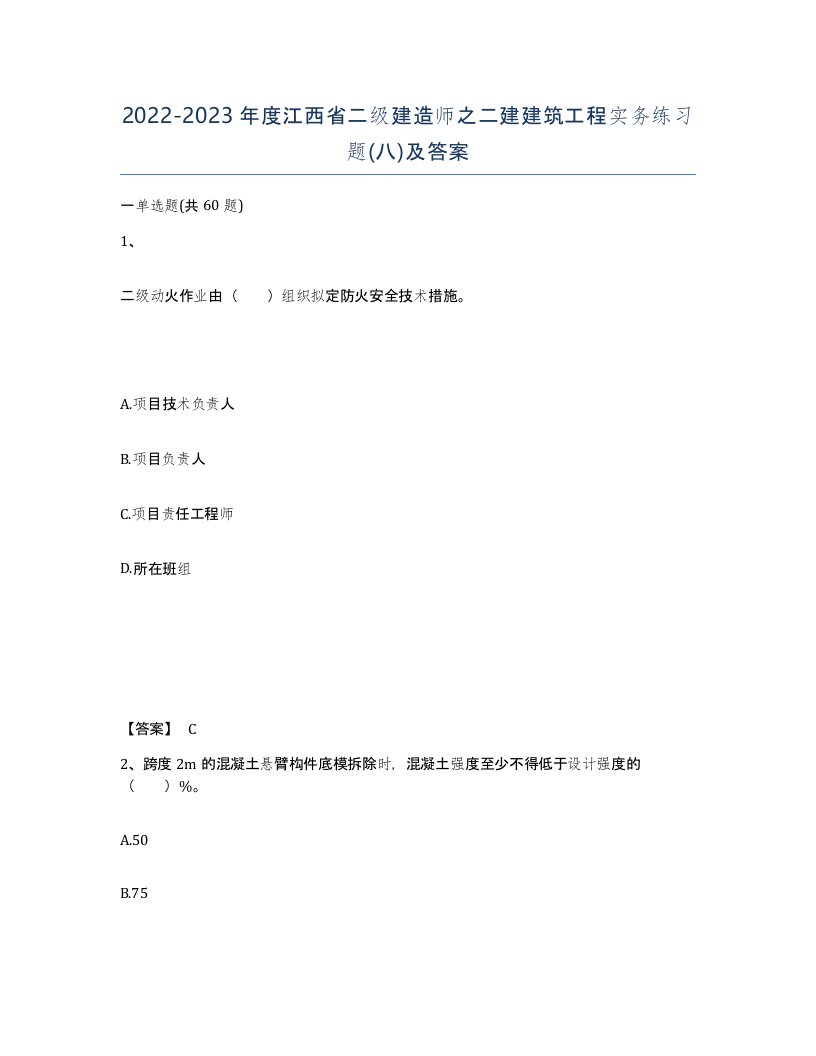 2022-2023年度江西省二级建造师之二建建筑工程实务练习题(八)及答案

一单选题(共60题)

1、

二级动火作业由（　　）组织拟定防火安全技术措施。

A.项目技术负责人

B.项目负责人

C.项目责任工程师

D.所在班组

【答案】 C

2、跨度2m的混凝土悬臂构件底模拆除时，混凝土强度至少不得低于设计强度的（　　）%。

A.50

B.75